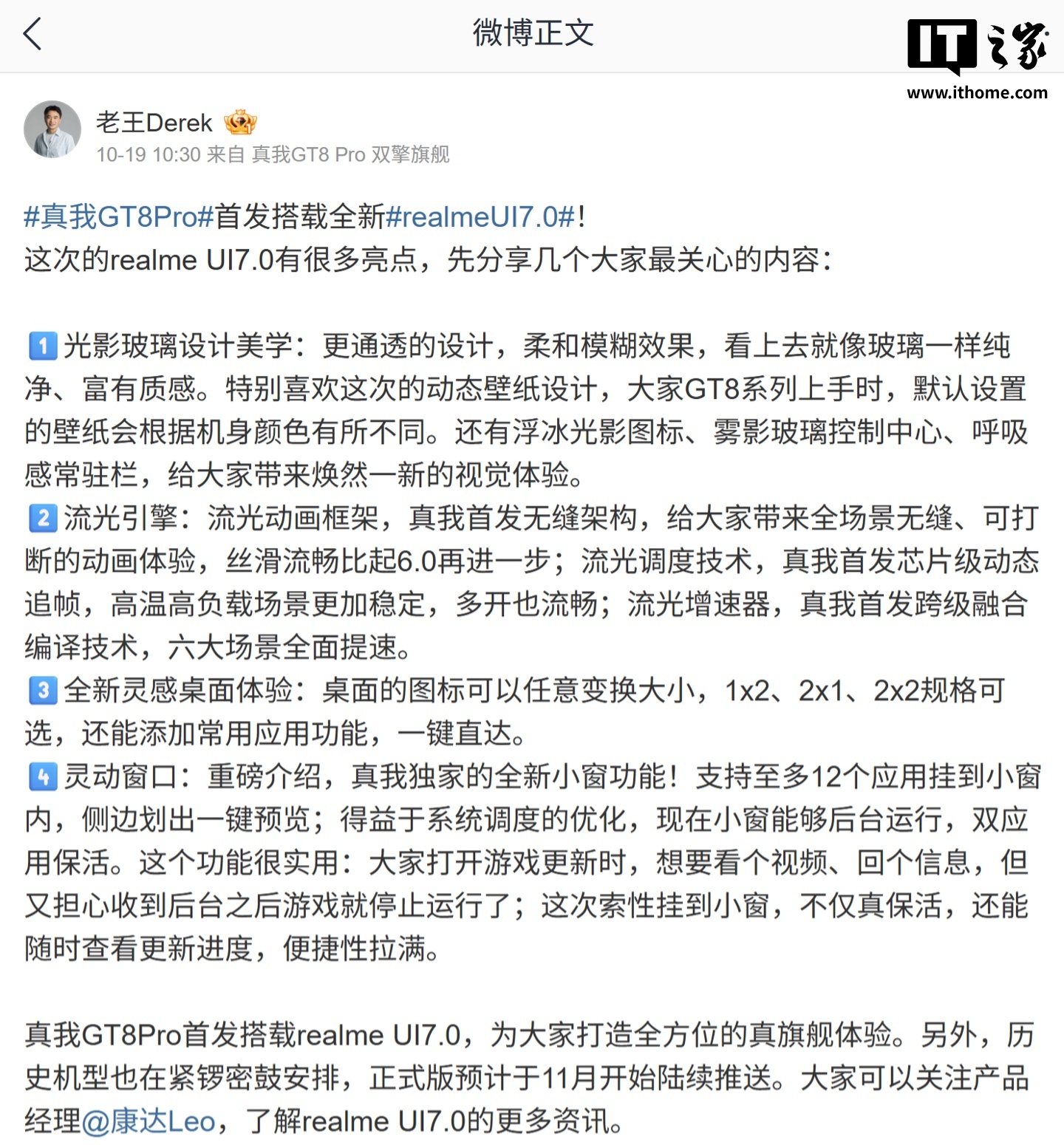 微博正文

IT之家
www.ithome.com

老王Derek
10-19 10:30 来自 真我GT8 Pro 双擎旗舰

#真我GT8Pro#首发搭载全新#realmeUI7.0#!
这次的realme UI7.0有很多亮点，先分享几个大家最关心的内容：

1 光影玻璃设计美学：更通透的设计，柔和模糊效果，看上去就像玻璃一样纯净、富有质感。特别喜欢这次的动态壁纸设计，大家GT8系列上手时，默认设置的壁纸会根据机身颜色有所不同。还有浮冰光影图标、雾影玻璃控制中心、呼吸感常驻栏，给大家带来焕然一新的视觉体验。
2 流光引擎：流光动画框架，真我首发无缝架构，给大家带来全场景无缝、可打断的动画体验，丝滑流畅比起6.0再进一步；流光调度技术，真我首发芯片级动态追帧，高温高负载场景更加稳定，多开也流畅；流光增速器，真我首发跨级融合编译技术，六大场景全面提速。
3 全新灵感桌面体验：桌面的图标可以任意变换大小，1x2、2x1、2x2规格可选，还能添加常用应用功能，一键直达。
4 灵动窗口：重磅介绍，真我独家的全新小窗功能！支持至多12个应用挂到小窗内，侧边划出一键预览；得益于系统调度的优化，现在小窗能够后台运行，双应用保活。这个功能很实用：大家打开游戏更新时，想要看个视频、回个信息，但又担心收到后台之后游戏就停止运行了；这次索性挂到小窗，不仅真保活，还能随时查看更新进度，便捷性拉满。

真我GT8Pro首发搭载realme UI7.0，为大家打造全方位的真旗舰体验。另外，历史机型也在紧锣密鼓安排，正式版预计于11月开始陆续推送。大家可以关注产品经理@康达Leo，了解realme UI7.0的更多资讯。